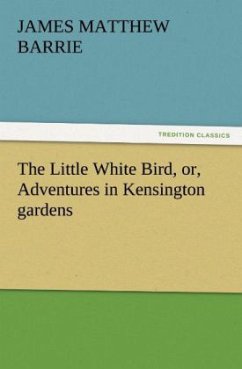 JAMES MATTHEW BARRIE

TREDITION CLASSICS

The Little White Bird, or, Adventures in Kensington gardens